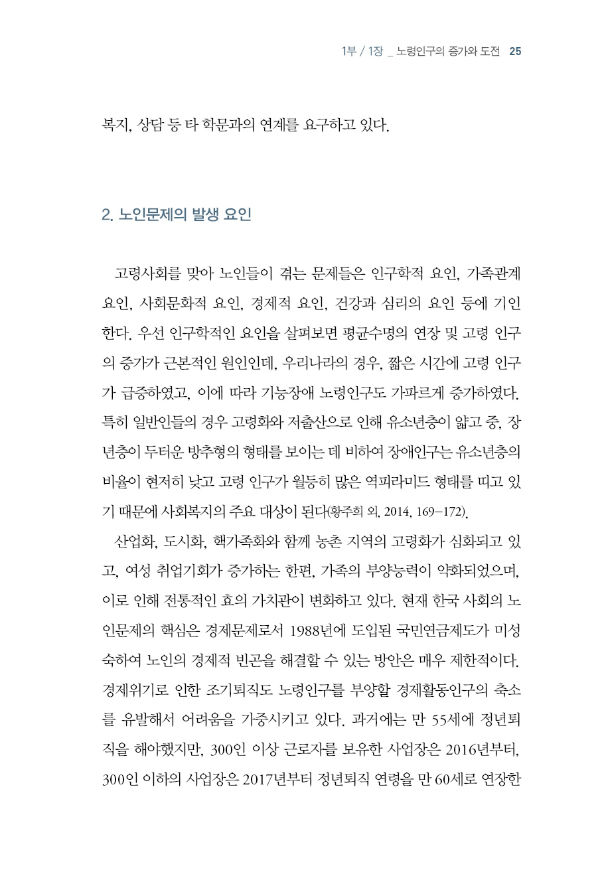 1부 / 1장 _ 노령인구의 증가와 도전 25

복지, 상담 등 타 학문과의 연계를 요구하고 있다.

2. 노인문제의 발생 요인

고령사회를 맞아 노인들이 겪는 문제들은 인구학적 요인, 가족관계 요인, 사회문화적 요인, 경제적 요인, 건강과 심리의 요인 등에 기인한다. 우선 인구학적인 요인을 살펴보면 평균수명의 연장 및 고령 인구의 증가가 근본적인 원인인데, 우리나라의 경우, 짧은 시간에 고령 인구가 급증하였고, 이에 따라 기능장애 노령인구도 가파르게 증가하였다. 특히 일반인들의 경우 고령화와 저출산으로 인해 유소년층이 얇고 중, 장년층이 두터운 방추형의 형태를 보이는 데 비하여 장애인구는 유소년층의 비율이 현저히 낮고 고령 인구가 월등히 많은 역피라미드 형태를 띠고 있기 때문에 사회복지의 주요 대상이 된다(황주희 외, 2014, 169-172).

산업화, 도시화, 핵가족화와 함께 농촌 지역의 고령화가 심화되고 있고, 여성 취업기회가 증가하는 한편, 가족의 부양능력이 약화되었으며, 이로 인해 전통적인 효의 가치관이 변화하고 있다. 현재 한국 사회의 노인문제의 핵심은 경제문제로서 1988년에 도입된 국민연금제도가 미성숙하여 노인의 경제적 빈곤을 해결할 수 있는 방안은 매우 제한적이다. 경제위기로 인한 조기퇴직도 노령인구를 부양할 경제활동인구의 축소를 유발해서 어려움을 가중시키고 있다. 과거에는 만 55세에 정년퇴직을 해야했지만, 300인 이상 근로자를 보유한 사업장은 2016년부터, 300인 이하의 사업장은 2017년부터 정년퇴직 연령을 만 60세로 연장한